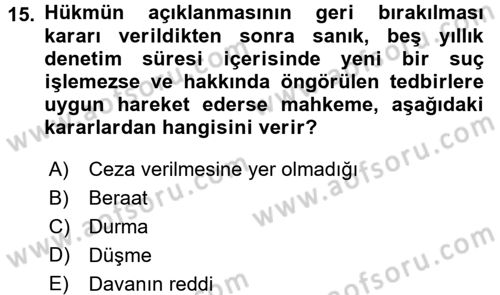 15. Hükmün açıklanmasının geri bırakılması kararı verildikten sonra sanık, beş yıllık denetim süresi içerisinde yeni bir suç işlemezse ve hakkında öngörülen tedbirlere uygun hareket ederse mahkeme, aşağıdaki kararlardan hangisini verir?

A) Ceza verilmesine yer olmadığı
B) Beraat
C) Durma
D) Düşme
E) Davanın reddi

www.aofsoru.com